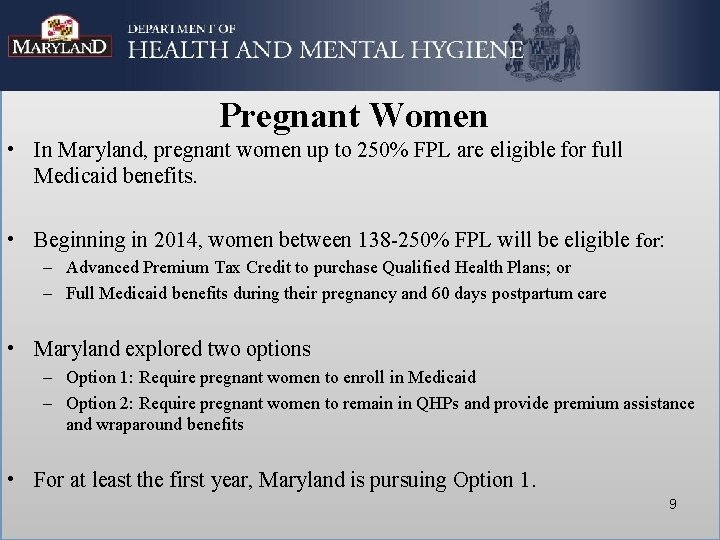 MARYLAND

DEPARTMENT OF
HEALTH AND MENTAL HYGIENE

Pregnant Women

• In Maryland, pregnant women up to 250% FPL are eligible for full Medicaid benefits.

• Beginning in 2014, women between 138-250% FPL will be eligible for:
– Advanced Premium Tax Credit to purchase Qualified Health Plans; or
– Full Medicaid benefits during their pregnancy and 60 days postpartum care

• Maryland explored two options
– Option 1: Require pregnant women to enroll in Medicaid
– Option 2: Require pregnant women to remain in QHPs and provide premium assistance and wraparound benefits

• For at least the first year, Maryland is pursuing Option 1.

9